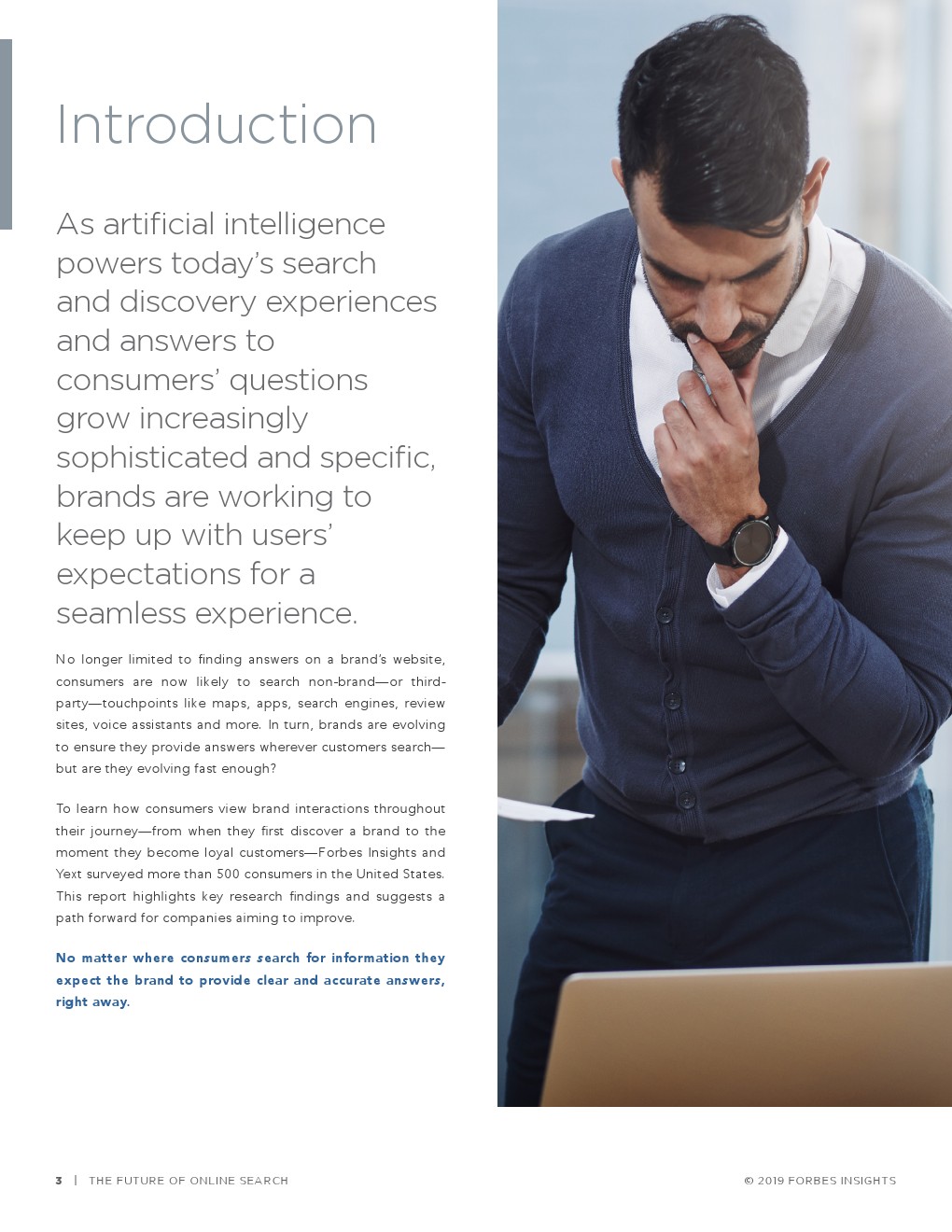 Introduction

As artificial intelligence powers today's search and discovery experiences and answers to consumers' questions grow increasingly sophisticated and specific, brands are working to keep up with users' expectations for a seamless experience.

No longer limited to finding answers on a brand's website, consumers are now likely to search non-brand—or third-party—touchpoints like maps, apps, search engines, review sites, voice assistants and more. In turn, brands are evolving to ensure they provide answers wherever customers search—but are they evolving fast enough?

To learn how consumers view brand interactions throughout their journey—from when they first discover a brand to the moment they become loyal customers—Forbes Insights and Yext surveyed more than 500 consumers in the United States. This report highlights key research findings and suggests a path forward for companies aiming to improve.

No matter where consumers search for information they expect the brand to provide clear and accurate answers, right away.

3 | THE FUTURE OF ONLINE SEARCH

© 2019 FORBES INSIGHTS